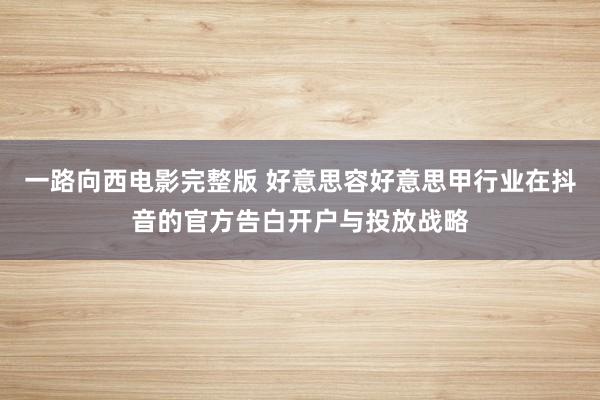 一路向西电影完整版 好意思容好意思甲行业在抖音的官方告白开户与投放战略